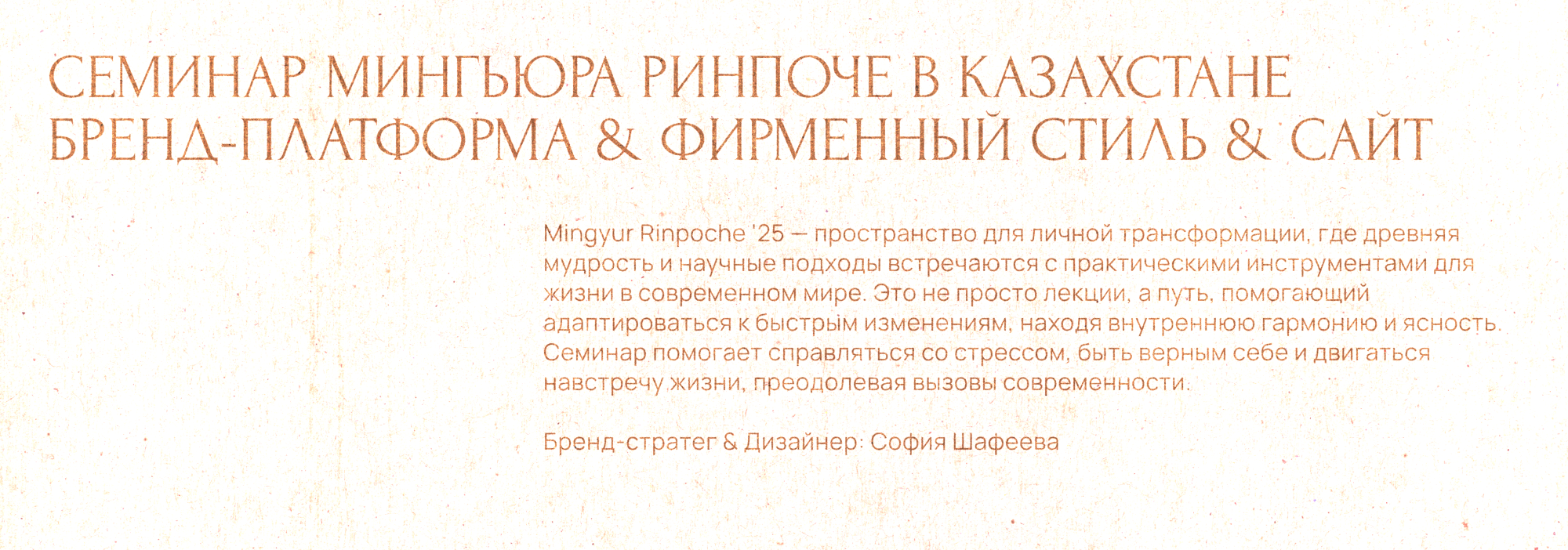 СЕМИНАР МИНГЬЮРА РИНПОЧЕ В КАЗАХСТАНЕ
БРЕНД-ПЛАТФОРМА & ФИРМЕННЫЙ СТИЛЬ & САЙТ

Mingyur Rinpoche '25 — пространство для личной трансформации, где древняя мудрость и научные подходы встречаются с практическими инструментами для жизни в современном мире. Это не просто лекции, а путь, помогающий адаптироваться к быстрым изменениям, находя внутреннюю гармонию и ясность. Семинар помогает справляться со стрессом, быть верным себе и двигаться навстречу жизни, преодолевая вызовы современности.

Бренд-стратег & Дизайнер: София Шафеева